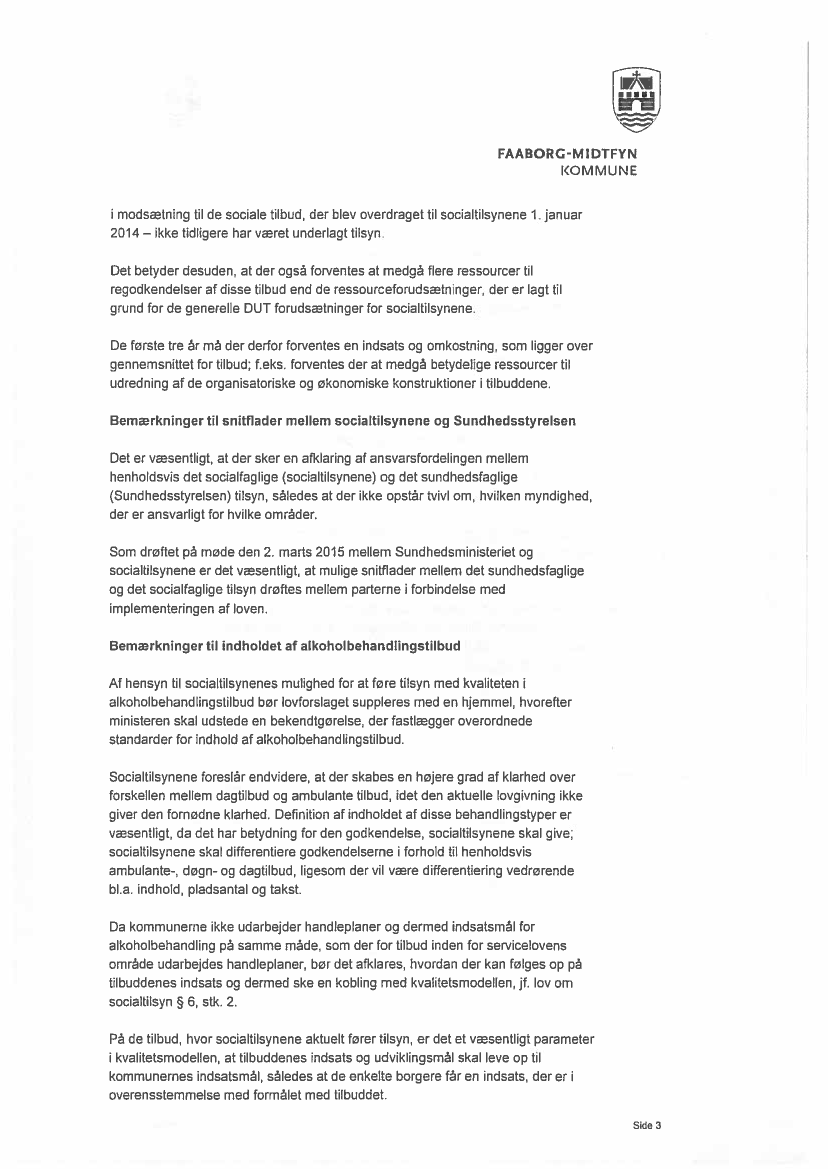 FAABORG-MIDTFYN
KOMMUNE

i modsætning til de sociale tilbud, der blev overdraget til socialtilsynene 1. januar 2014 – ikke tidligere har været underlagt tilsyn.

Det betyder desuden, at der også forventes at medgå flere ressourcer til regodkendelser af disse tilbud end de ressourceforudsætninger, der er lagt til grund for de generelle DUT forudsætninger for socialtilsynene.

De første tre år må der derfor forventes en indsats og omkostning, som ligger over gennemsnittet for tilbud; f.eks. forventes der at medgå betydelige ressourcer til udredning af de organisatoriske og økonomiske konstruktioner i tilbuddene.

Bemærkninger til snitflader mellem socialtilsynene og Sundhedsstyrelsen

Det er væsentligt, at der sker en afklaring af ansvarsfordelingen mellem henholdsvis det socialfaglige (socialtilsynene) og det sundhedsfaglige (Sundhedsstyrelsen) tilsyn, således at der ikke opstår tvivl om, hvilken myndighed, der er ansvarligt for hvilke områder.

Som drøftet på møde den 2. marts 2015 mellem Sundhedsministeriet og socialtilsynene er det væsentligt, at mulige snitflader mellem det sundhedsfaglige og det socialfaglige tilsyn drøftes mellem parterne i forbindelse med implementeringen af loven.

Bemærkninger til indholdet af alkoholbehandlingstilbud

Af hensyn til socialtilsynenes mulighed for at føre tilsyn med kvaliteten i alkoholbehandlingstilbud bør lovforslaget suppleres med en hjemmel, hvorefter ministeren skal udstede en bekendtgørelse, der fastlægger overordnede standarder for indhold af alkoholbehandlingstilbud.

Socialtilsynene foreslår endvidere, at der skabes en højere grad af klarhed over forskellen mellem dagtilbud og ambulante tilbud, idet den aktuelle lovgivning ikke giver den fornødne klarhed. Definition af indholdet af disse behandlingstyper er væsentligt, da det har betydning for den godkendelse, socialtilsynene skal give; socialtilsynene skal differentiere godkendelserne i forhold til henholdsvis ambulante-, døgn- og dagtilbud, ligesom der vil være differentiering vedrørende bl.a. indhold, pladsantal og takst.

Da kommunerne ikke udarbejder handleplaner og dermed indsatsmål for alkoholbehandling på samme måde, som der for tilbud inden for servicelovens område udarbejdes handleplaner, bør det afklares, hvordan der kan følges op på tilbuddenes indsats og dermed ske en kobling med kvalitetsmodellen, jf. lov om socialtilsyn § 6, stk. 2.

På de tilbud, hvor socialtilsynene aktuelt fører tilsyn, er det et væsentligt parameter i kvalitetsmodellen, at tilbuddenes indsats og udviklingsmål skal leve op til kommunernes indsatsmål, således at de enkelte borgere får en indsats, der er i overensstemmelse med formålet med tilbuddet.

Side 3